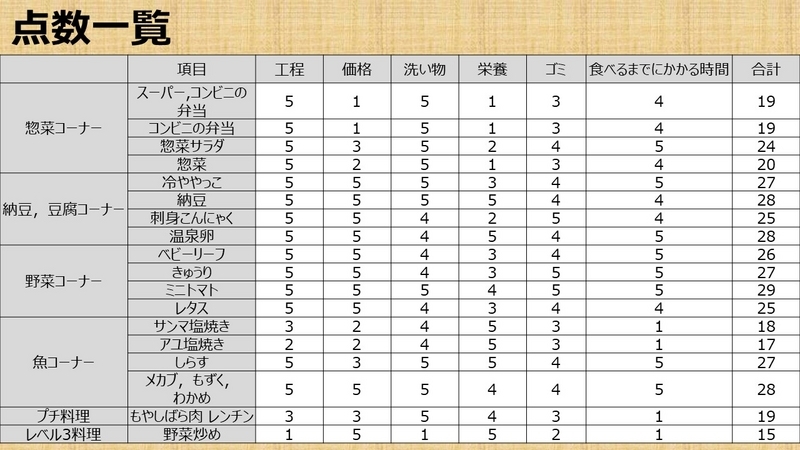 点数一覧

| | 項目 | 工程 | 価格 | 洗い物 | 栄養 | ゴミ | 食べるまでにかかる時間 | 合計 |
|---|---|---|---|---|---|---|---|---|
| 惣菜コーナー | スーパー,コンビニの弁当 | 5 | 1 | 5 | 1 | 3 | 4 | 19 |
| | コンビニの弁当 | 5 | 1 | 5 | 1 | 3 | 4 | 19 |
| | 惣菜サラダ | 5 | 3 | 5 | 2 | 4 | 5 | 24 |
| | 惣菜 | 5 | 2 | 5 | 1 | 3 | 4 | 20 |
| 納豆，豆腐コーナー | 冷ややっこ | 5 | 5 | 5 | 3 | 4 | 5 | 27 |
| | 納豆 | 5 | 5 | 5 | 5 | 4 | 4 | 28 |
| | 刺身こんにゃく | 5 | 5 | 4 | 2 | 5 | 4 | 25 |
| | 温泉卵 | 5 | 5 | 4 | 5 | 4 | 5 | 28 |
| 野菜コーナー | ベビーリーフ | 5 | 5 | 4 | 3 | 4 | 5 | 26 |
| | きゅうり | 5 | 5 | 4 | 3 | 5 | 5 | 27 |
| | ミニトマト | 5 | 5 | 5 | 4 | 5 | 5 | 29 |
| | レタス | 5 | 5 | 4 | 3 | 4 | 4 | 25 |
| 魚コーナー | サンマ塩焼き | 3 | 2 | 4 | 5 | 3 | 1 | 18 |
| | アユ塩焼き | 2 | 2 | 4 | 5 | 3 | 1 | 17 |
| | しらす | 5 | 3 | 5 | 5 | 4 | 5 | 27 |
| | メカブ，もずく，わかめ | 5 | 5 | 5 | 4 | 4 | 5 | 28 |
| プチ料理 | もやしばら肉 レンチン | 3 | 3 | 5 | 4 | 3 | 1 | 19 |
| レベル3料理 | 野菜炒め | 1 | 5 | 1 | 5 | 2 | 1 | 15 |